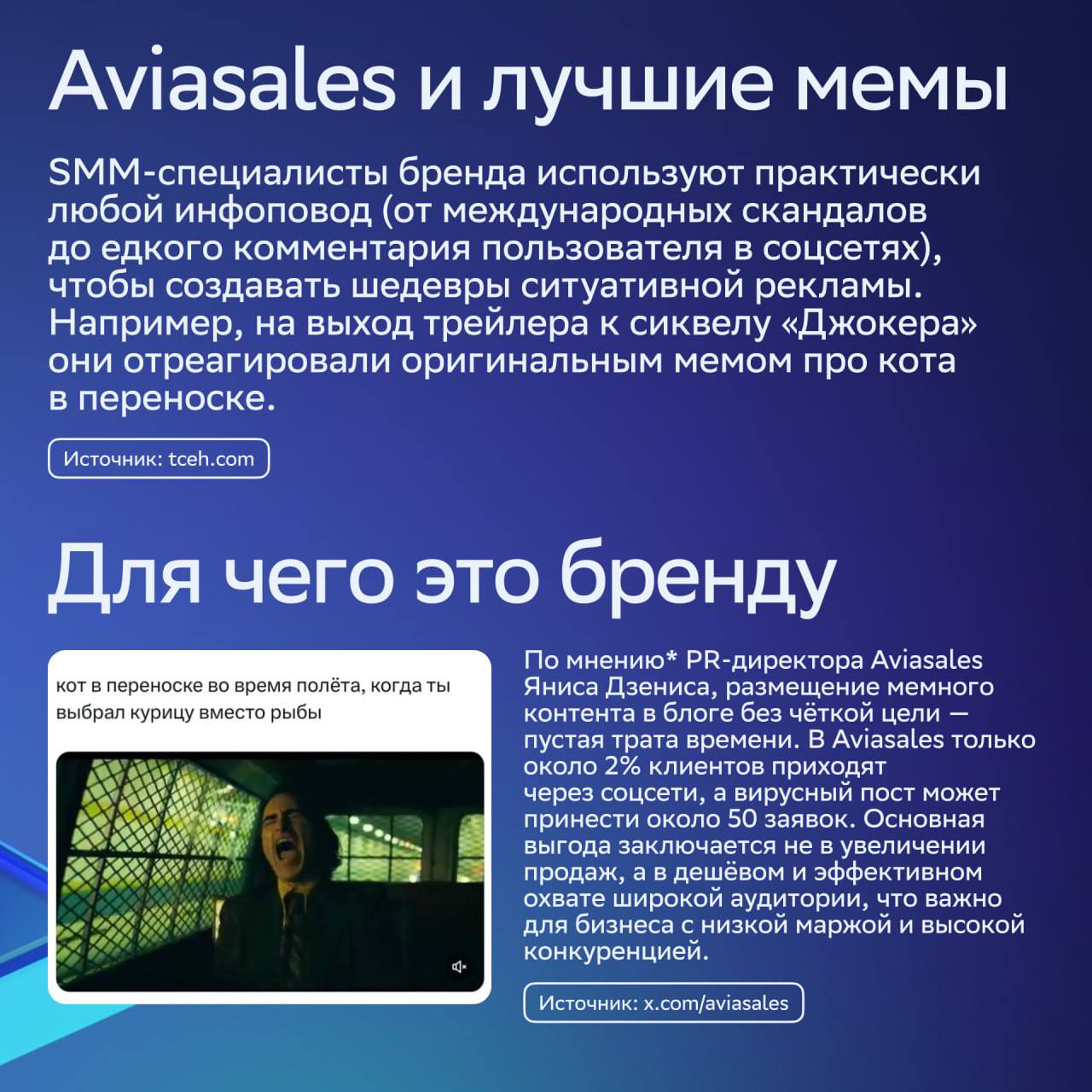 Aviasales и лучшие мемы

SMM-специалисты бренда используют практически любой инфоповод (от международных скандалов до едкого комментария пользователя в соцсетях), чтобы создавать шедевры ситуативной рекламы. Например, на выход трейлера к сиквелу «Джокера» они отреагировали оригинальным мемом про кота в переноске.

Источник: tceh.com

Для чего это бренду

кот в переноске во время полёта, когда ты выбрал курицу вместо рыбы

По мнению* PR-директора Aviasales Яниса Дзениса, размещение мемного контента в блоге без чёткой цели — пустая трата времени. В Aviasales только около 2% клиентов приходят через соцсети, а вирусный пост может принести около 50 заявок. Основная выгода заключается не в увеличении продаж, а в дешёвом и эффективном охвате широкой аудитории, что важно для бизнеса с низкой маржой и высокой конкуренцией.

Источник: x.com/aviasales